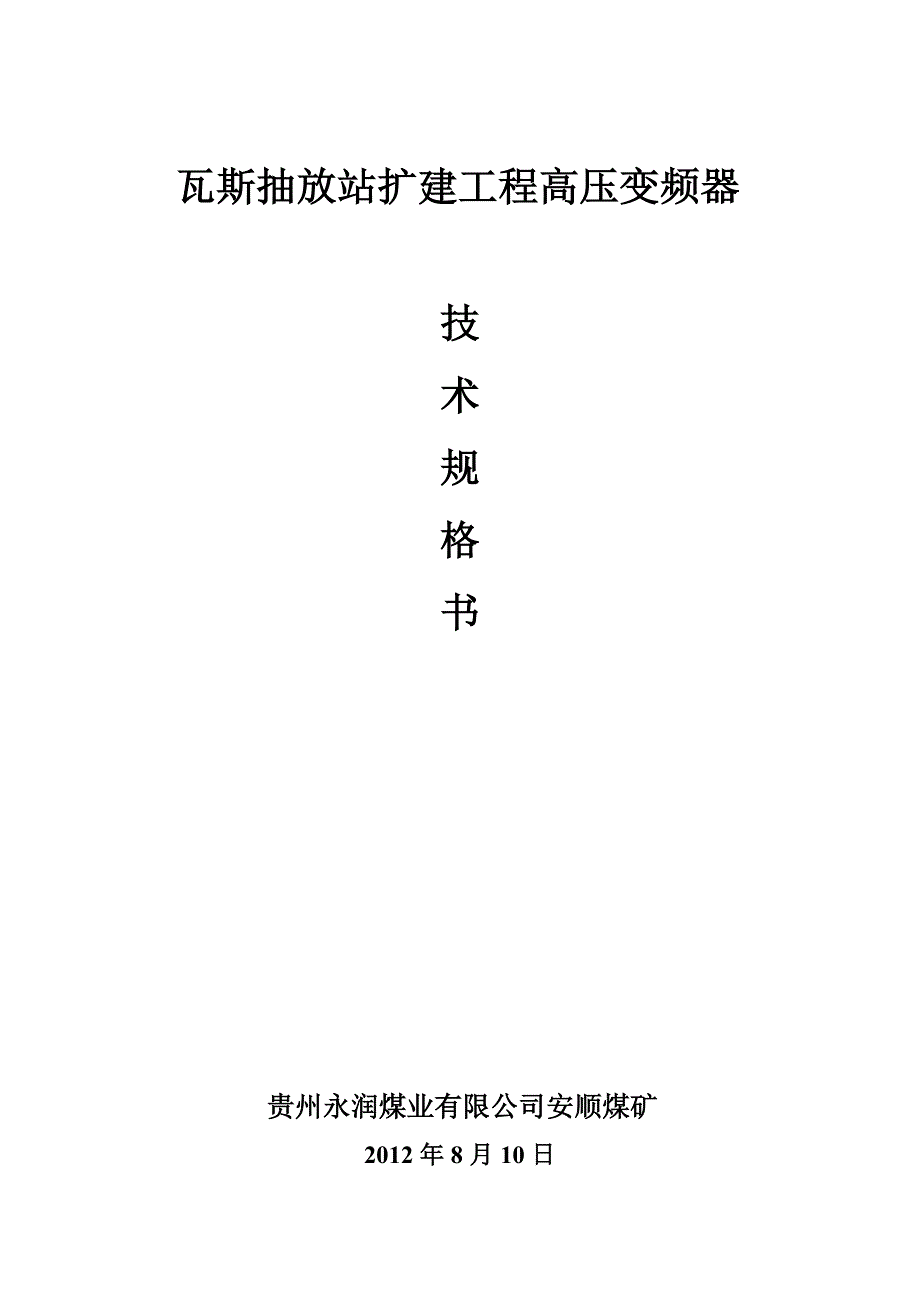 瓦斯抽放站扩建工程高压变频器

技

术

规

格

书

贵州永润煤业有限公司安顺煤矿

2012 年 8 月 10 日